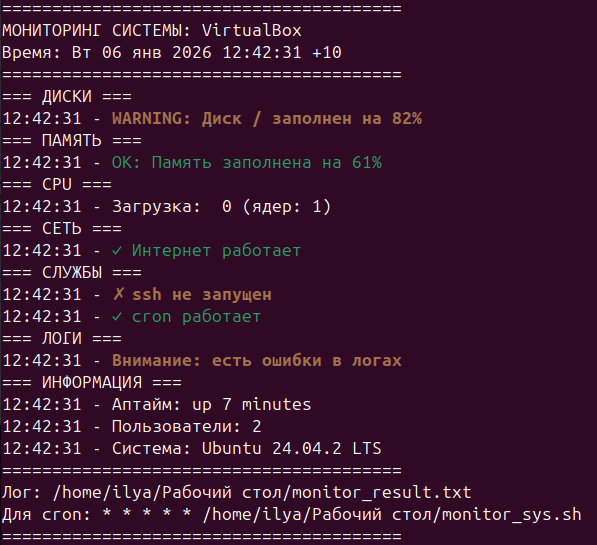 ========================================
МОНИТОРИНГ СИСТЕМЫ: VirtualBox
Время: Вт 06 янв 2026 12:42:31 +10
========================================
=== ДИСКИ ===
12:42:31 - WARNING: Диск / заполнен на 82%
=== ПАМЯТЬ ===
12:42:31 - OK: Память заполнена на 61%
=== CPU ===
12:42:31 - Загрузка:  0 (ядер: 1)
=== СЕТЬ ===
12:42:31 - ✓ Интернет работает
=== СЛУЖБЫ ===
12:42:31 - ✗ ssh не запущен
12:42:31 - ✓ cron работает
=== ЛОГИ ===
12:42:31 - Внимание: есть ошибки в логах
=== ИНФОРМАЦИЯ ===
12:42:31 - Аптайм: up 7 minutes
12:42:31 - Пользователи: 2
12:42:31 - Система: Ubuntu 24.04.2 LTS
========================================
Лог: /home/ilya/Рабочий стол/monitor_result.txt
Для cron: * * * * * /home/ilya/Рабочий стол/monitor_sys.sh
========================================